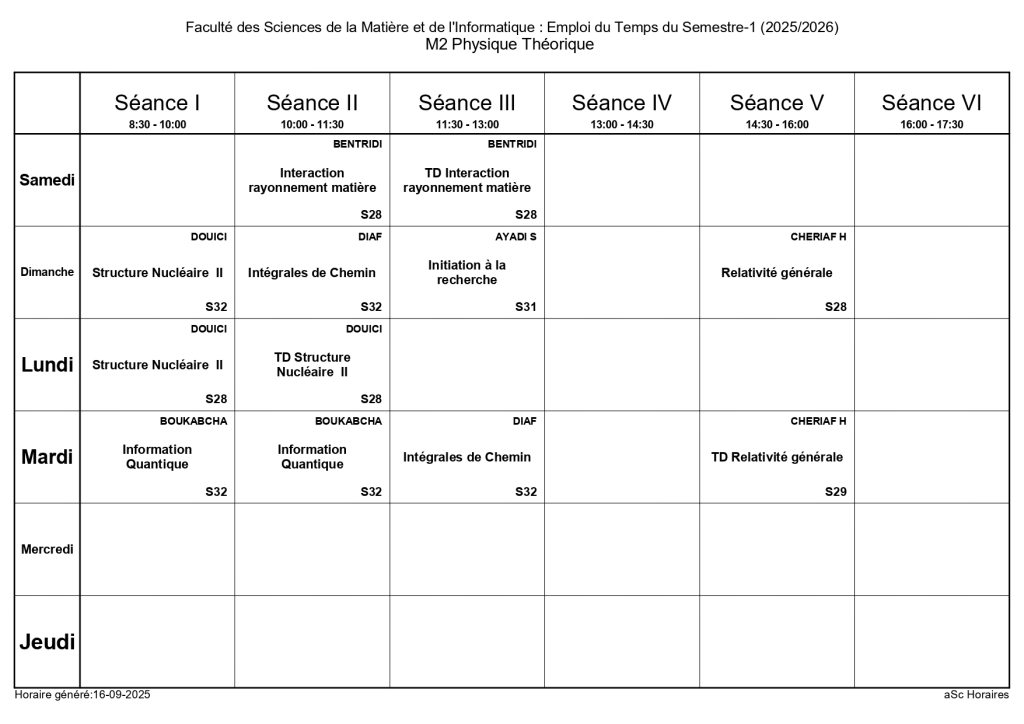 Faculté des Sciences de la Matière et de l'Informatique : Emploi du Temps du Semestre-1 (2025/2026)
M2 Physique Théorique

| | Séance I 8:30 - 10:00 | Séance II 10:00 - 11:30 | Séance III 11:30 - 13:00 | Séance IV 13:00 - 14:30 | Séance V 14:30 - 16:00 | Séance VI 16:00 - 17:30 |
|---|---|---|---|---|---|---|
| Samedi | | BENTRIDI Interaction rayonnement matière S28 | BENTRIDI TD Interaction rayonnement matière S28 | | | |
| Dimanche | DOUICI Structure Nucléaire II S32 | DIAF Intégrales de Chemin S32 | AYADI S Initiation à la recherche S31 | | CHERIAF H Relativité générale S28 | |
| Lundi | DOUICI Structure Nucléaire II S28 | DOUICI TD Structure Nucléaire II S28 | | | | |
| Mardi | BOUKABCHA Information Quantique S32 | BOUKABCHA Information Quantique S32 | DIAF Intégrales de Chemin S32 | | CHERIAF H TD Relativité générale S29 | |
| Mercredi | | | | | | |
| Jeudi | | | | | | |

Horaire généré:16-09-2025
aSc Horaires